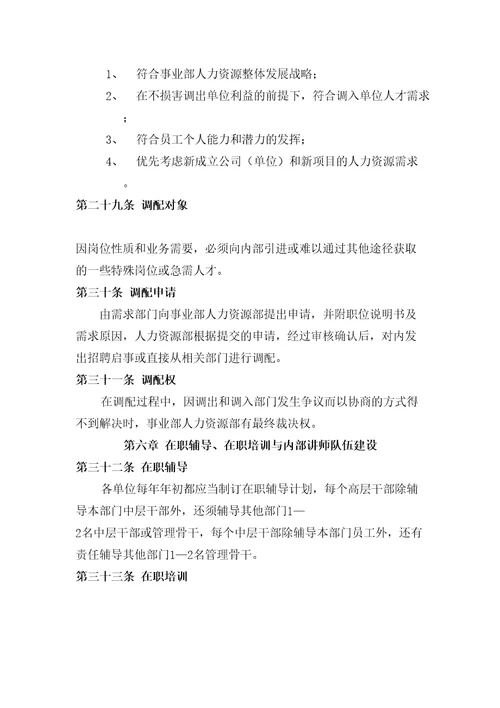 1、 符合事业部人力资源整体发展战略；

2、 在不损害调出单位利益的前提下，符合调入单位人才需求；

3、 符合员工个人能力和潜力的发挥；

4、 优先考虑新成立公司（单位）和新项目的人力资源需求。

第二十九条 调配对象

因岗位性质和业务需要，必须向内部引进或难以通过其他途径获取的一些特殊岗位或急需人才。

第三十条 调配申请

由需求部门向事业部人力资源部提出申请，并附职位说明书及需求原因，人力资源部根据提交的申请，经过审核确认后，对内发出招聘启事或直接从相关部门进行调配。

第三十一条 调配权

在调配过程中，因调出和调入部门发生争议而以协商的方式得不到解决时，事业部人力资源部有最终裁决权。

第六章 在职辅导、在职培训与内部讲师队伍建设

第三十二条 在职辅导

各单位每年年初都应当制订在职辅导计划，每个高层干部除辅导本部门中层干部外，还须辅导其他部门1—2名中层干部或管理骨干，每个中层干部除辅导本部门员工外，还有责任辅导其他部门1—2名管理骨干。

第三十三条 在职培训